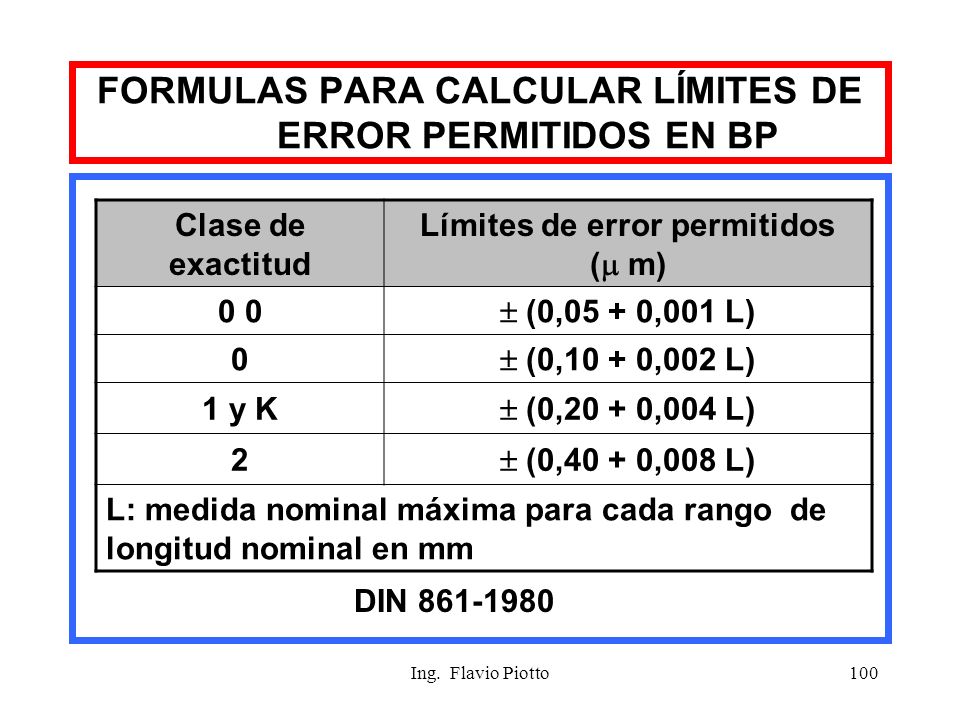 FORMULAS PARA CALCULAR LÍMITES DE ERROR PERMITIDOS EN BP

| Clase de exactitud | Límites de error permitidos ($\mu$ m) |
|---|---|
| 0 0 | $\pm$ (0,05 + 0,001 L) |
| 0 | $\pm$ (0,10 + 0,002 L) |
| 1 y K | $\pm$ (0,20 + 0,004 L) |
| 2 | $\pm$ (0,40 + 0,008 L) |
| L: medida nominal máxima para cada rango de longitud nominal en mm | |

DIN 861-1980

Ing. Flavio Piotto

100